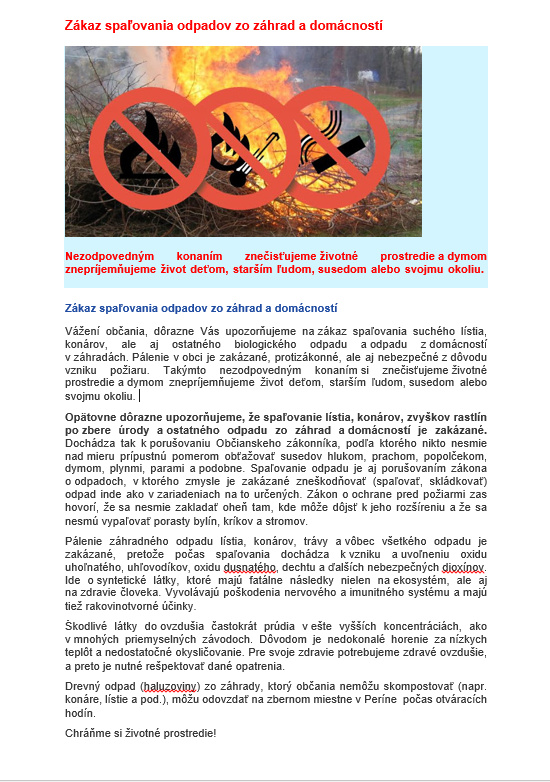 Zákaz spaľovania odpadov zo záhrad a domácností

Nezodpovedným konaním znečisťujeme životné prostredie a dymom znepríjemňujeme život deťom, starším ľudom, susedom alebo svojmu okoliu.

Zákaz spaľovania odpadov zo záhrad a domácností

Vážení občania, dôrazne Vás upozorňujeme na zákaz spaľovania suchého lístia, konárov, ale aj ostatného biologického odpadu a odpadu z domácností v záhradách. Pálenie v obci je zakázané, protizákonné, ale aj nebezpečné z dôvodu vzniku požiaru. Takýmto nezodpovedným konaním si znečisťujeme životné prostredie a dymom znepríjemňujeme život deťom, starším ľudom, susedom alebo svojmu okoliu.

Opätovne dôrazne upozorňujeme, že spaľovanie lístia, konárov, zvyškov rastlín po zbere úrody a ostatného odpadu zo záhrad a domácností je zakázané. Dochádza tak k porušovaniu Občianskeho zákonníka, podľa ktorého nikto nesmie nad mieru prípustnú pomerom obťažovať susedov hlukom, prachom, popolčekom, dymom, plynmi, parami a podobne. Spaľovanie odpadu je aj porušovaním zákona o odpadoch, v ktorého zmysle je zakázané zneškodňovať (spaľovať, skládkovať) odpad inde ako v zariadeniach na to určených. Zákon o ochrane pred požiarmi zas hovorí, že sa nesmie zakladať oheň tam, kde môže dôjsť k jeho rozšíreniu a že sa nesmú vypaľovať porasty bylín, kríkov a stromov.

Pálenie záhradného odpadu lístia, konárov, trávy a vôbec všetkého odpadu je zakázané, pretože počas spaľovania dochádza k vzniku a uvoľneniu oxidu uhoľnatého, uhľovodíkov, oxidu dusnatého, dechtu a ďalších nebezpečných dioxínov. Ide o syntetické látky, ktoré majú fatálne následky nielen na ekosystém, ale aj na zdravie človeka. Vyvolávajú poškodenia nervového a imunitného systému a majú tiež rakovinotvorné účinky.

Škodlivé látky do ovzdušia častokrát prúdia v ešte vyšších koncentráciách, ako v mnohých priemyselných závodoch. Dôvodom je nedokonalé horenie za nízkych teplôt a nedostatočné okysličovanie. Pre svoje zdravie potrebujeme zdravé ovzdušie, a preto je nutné rešpektovať dané opatrenia.

Drevný odpad (haluzoviny) zo záhrady, ktorý občania nemôžu skompostovať (napr. konáre, lístie a pod.), môžu odovzdať na zbernom miestne v Períne počas otváracích hodín.

Chráňme si životné prostredie!